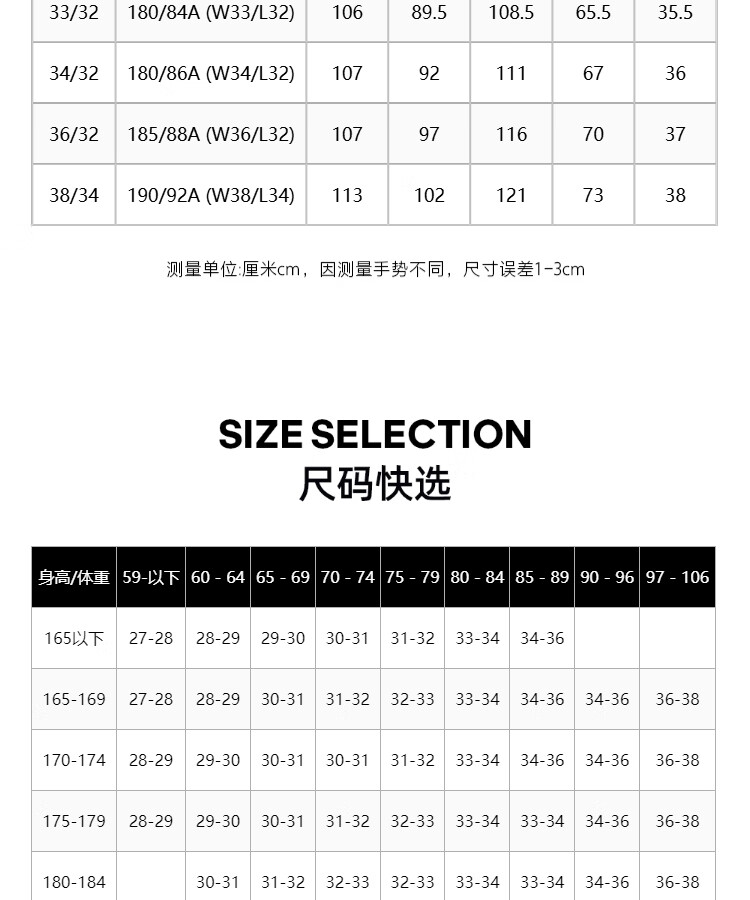 | 33/32 | 180/84A (W33/L32) | 106 | 89.5 | 108.5 | 65.5 | 35.5 |
|---|---|---|---|---|---|---|
| 34/32 | 180/86A (W34/L32) | 107 | 92 | 111 | 67 | 36 |
| 36/32 | 185/88A (W36/L32) | 107 | 97 | 116 | 70 | 37 |
| 38/34 | 190/92A (W38/L34) | 113 | 102 | 121 | 73 | 38 |

测量单位:厘米cm，因测量手势不同，尺寸误差1-3cm

SIZE SELECTION
尺码快选

| 身高/体重 | 59-以下 | 60 - 64 | 65 - 69 | 70 - 74 | 75 - 79 | 80 - 84 | 85 - 89 | 90 - 96 | 97 - 106 |
|---|---|---|---|---|---|---|---|---|---|
| 165以下 | 27-28 | 28-29 | 29-30 | 30-31 | 31-32 | 33-34 | 34-36 | | |
| 165-169 | 27-28 | 28-29 | 30-31 | 31-32 | 32-33 | 33-34 | 34-36 | 34-36 | 36-38 |
| 170-174 | 28-29 | 29-30 | 30-31 | 30-31 | 31-32 | 33-34 | 34-36 | 34-36 | 36-38 |
| 175-179 | 28-29 | 29-30 | 30-31 | 31-32 | 32-33 | 33-34 | 33-34 | 34-36 | 36-38 |
| 180-184 | | 30-31 | 31-32 | 32-33 | 32-33 | 33-34 | 33-34 | 34-36 | 36-38 |